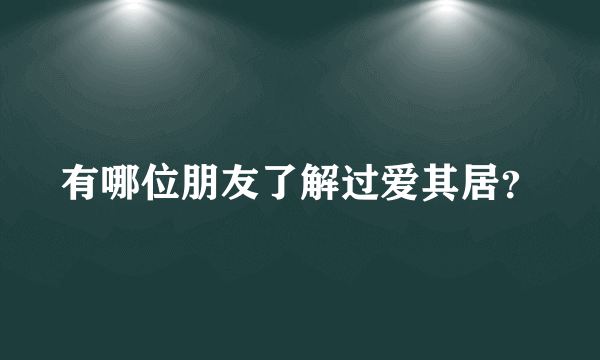 有哪位朋友了解过爱其居?